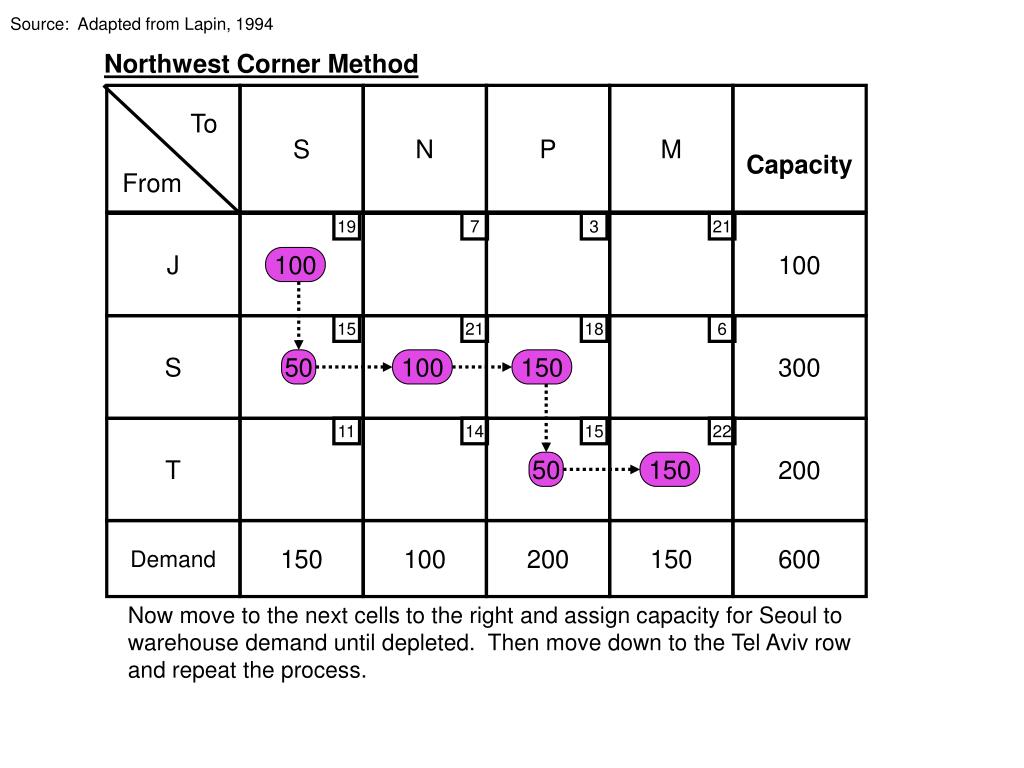 Source: Adapted from Lapin, 1994

Northwest Corner Method

| To / From | S | N | P | M | Capacity |
|---|---|---|---|---|---|
| J | 19 100 | 7 | 3 | 21 | 100 |
| S | 15 50 | 21 100 | 18 150 | 6 | 300 |
| T | 11 | 14 | 15 50 | 22 150 | 200 |
| Demand | 150 | 100 | 200 | 150 | 600 |

Now move to the next cells to the right and assign capacity for Seoul to warehouse demand until depleted. Then move down to the Tel Aviv row and repeat the process.